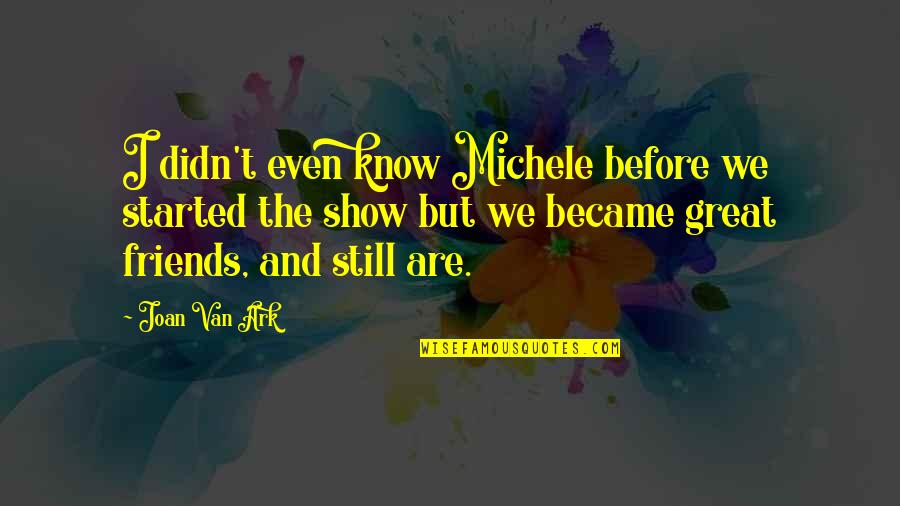 I didn't even know Michele before we started the show but we became great friends, and still are.

~ Joan Van Ark

WISEFAMOUSQUOTES.COM